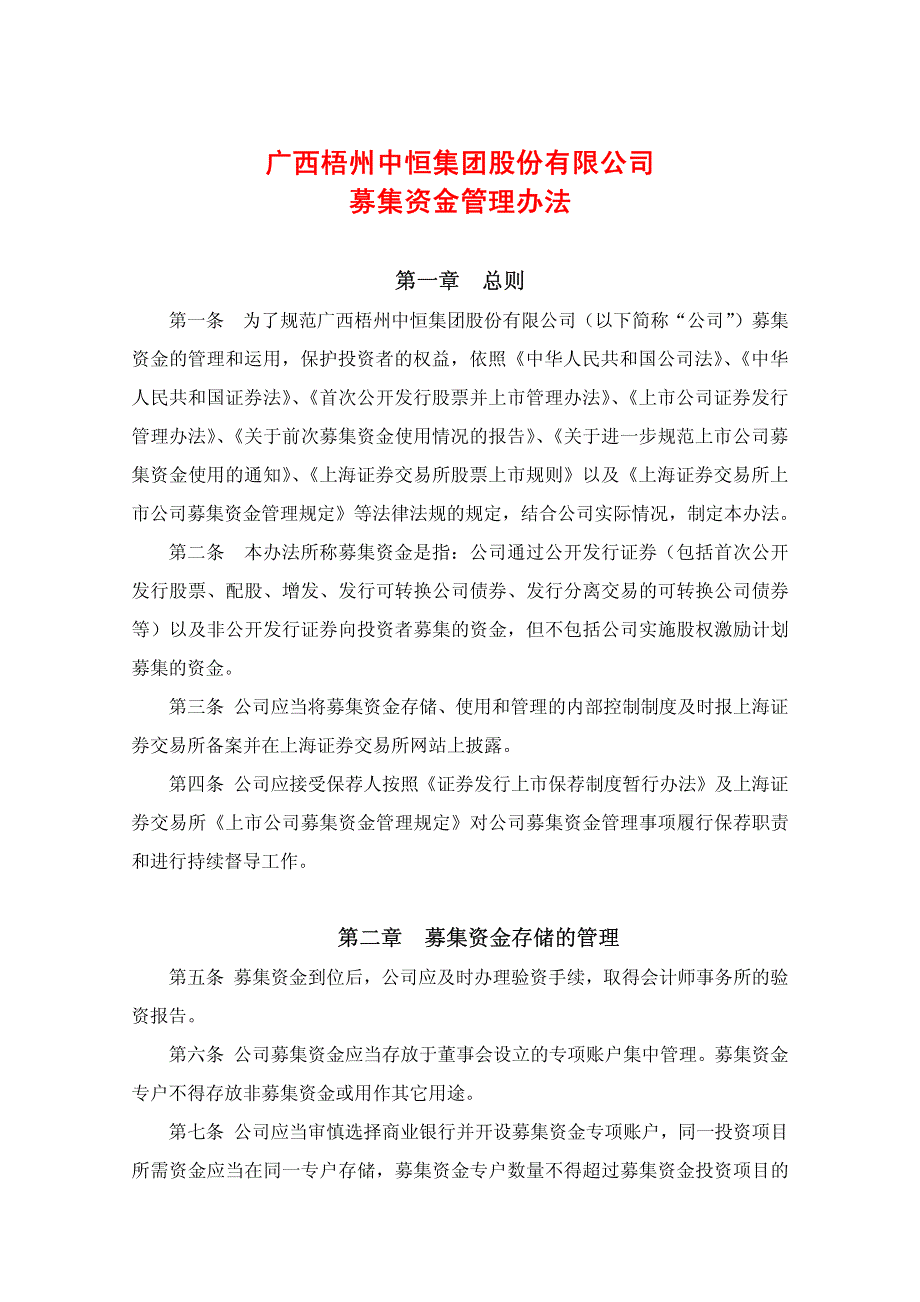 广西梧州中恒集团股份有限公司
募集资金管理办法

第一章　总则

第一条　为了规范广西梧州中恒集团股份有限公司（以下简称“公司”）募集资金的管理和运用，保护投资者的权益，依照《中华人民共和国公司法》、《中华人民共和国证券法》、《首次公开发行股票并上市管理办法》、《上市公司证券发行管理办法》、《关于前次募集资金使用情况的报告》、《关于进一步规范上市公司募集资金使用的通知》、《上海证券交易所股票上市规则》以及《上海证券交易所上市公司募集资金管理规定》等法律法规的规定，结合公司实际情况，制定本办法。

第二条　本办法所称募集资金是指：公司通过公开发行证券（包括首次公开发行股票、配股、增发、发行可转换公司债券、发行分离交易的可转换公司债券等）以及非公开发行证券向投资者募集的资金，但不包括公司实施股权激励计划募集的资金。

第三条 公司应当将募集资金存储、使用和管理的内部控制制度及时报上海证券交易所备案并在上海证券交易所网站上披露。

第四条 公司应接受保荐人按照《证券发行上市保荐制度暂行办法》及上海证券交易所《上市公司募集资金管理规定》对公司募集资金管理事项履行保荐职责和进行持续督导工作。

第二章　募集资金存储的管理

第五条 募集资金到位后，公司应及时办理验资手续，取得会计师事务所的验资报告。

第六条 公司募集资金应当存放于董事会设立的专项账户集中管理。募集资金专户不得存放非募集资金或用作其它用途。

第七条 公司应当审慎选择商业银行并开设募集资金专项账户，同一投资项目所需资金应当在同一专户存储，募集资金专户数量不得超过募集资金投资项目的